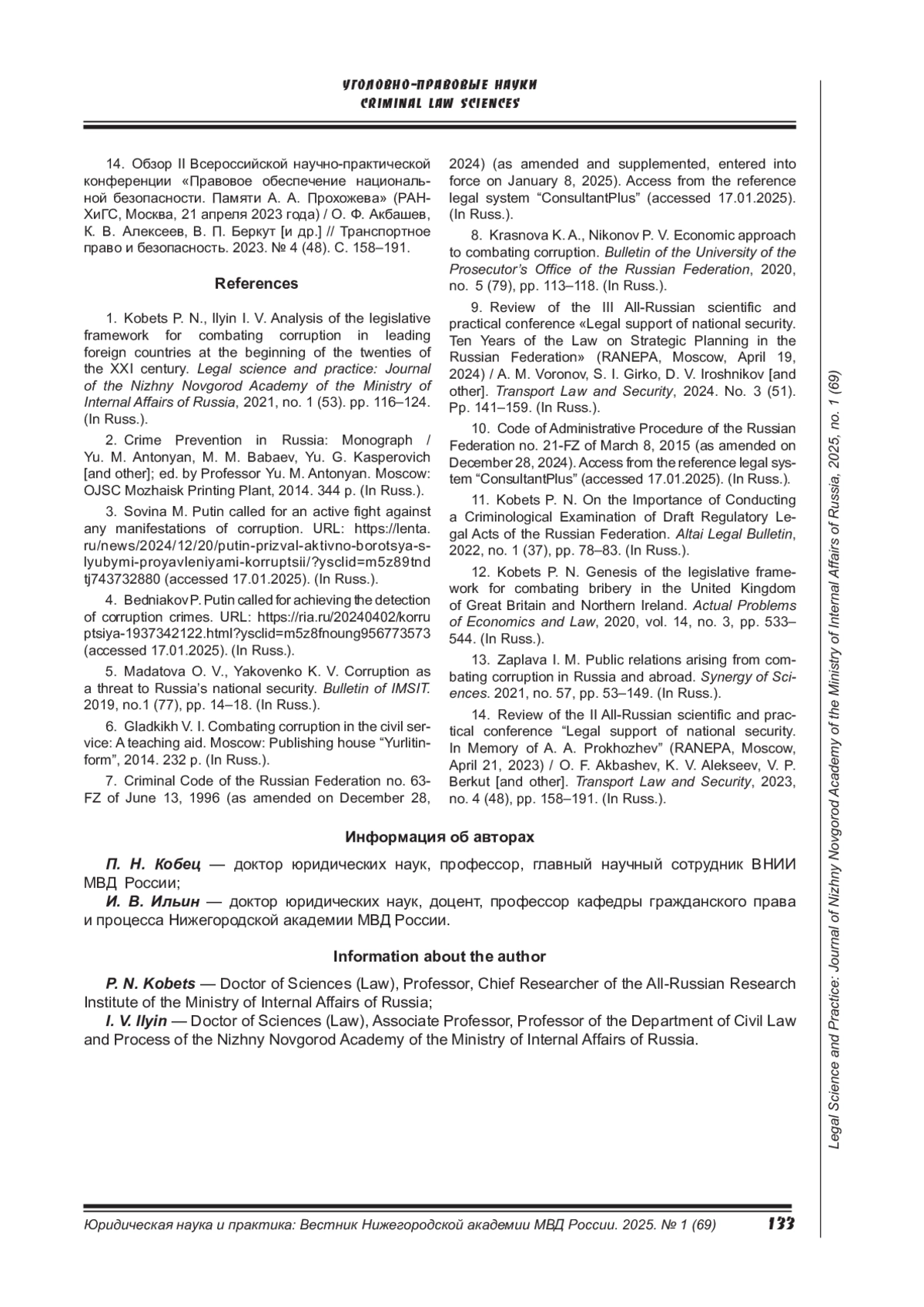 УГОЛОВНО-ПРАВОВЫЕ НАУКИ
CRIMINAL LAW SCIENCES

14. Обзор II Всероссийской научно-практической конференции «Правовое обеспечение национальной безопасности. Памяти А. А. Прохожева» (РАНХиГС, Москва, 21 апреля 2023 года) / О. Ф. Акбашев, К. В. Алексеев, В. П. Беркут [и др.] // Транспортное право и безопасность. 2023. № 4 (48). С. 158–191.

References

1. Kobets P. N., Ilyin I. V. Analysis of the legislative framework for combating corruption in leading foreign countries at the beginning of the twenties of the XXI century. Legal science and practice: Journal of the Nizhny Novgorod Academy of the Ministry of Internal Affairs of Russia, 2021, no. 1 (53). pp. 116–124. (In Russ.).

2. Crime Prevention in Russia: Monograph / Yu. M. Antonyan, M. M. Babaev, Yu. G. Kasperovich [and other]; ed. by Professor Yu. M. Antonyan. Moscow: OJSC Mozhaisk Printing Plant, 2014. 344 p. (In Russ.).

3. Sovina M. Putin called for an active fight against any manifestations of corruption. URL: https://lenta.ru/news/2024/12/20/putin-prizval-aktivno-borotsya-s-lyubymi-proyavleniyami-korruptsii/?ysclid=m5z89tndtj743732880 (accessed 17.01.2025). (In Russ.).

4. Bedniakov P. Putin called for achieving the detection of corruption crimes. URL: https://ria.ru/20240402/korruptsiya-1937342122.html?ysclid=m5z8fnoung956773573 (accessed 17.01.2025). (In Russ.).

5. Madatova O. V., Yakovenko K. V. Corruption as a threat to Russia's national security. Bulletin of IMSIT. 2019, no.1 (77), pp. 14–18. (In Russ.).

6. Gladkikh V. I. Combating corruption in the civil service: A teaching aid. Moscow: Publishing house "Yurlitinform", 2014. 232 p. (In Russ.).

7. Criminal Code of the Russian Federation no. 63-FZ of June 13, 1996 (as amended on December 28, 2024) (as amended and supplemented, entered into force on January 8, 2025). Access from the reference legal system "ConsultantPlus" (accessed 17.01.2025). (In Russ.).

8. Krasnova K. A., Nikonov P. V. Economic approach to combating corruption. Bulletin of the University of the Prosecutor's Office of the Russian Federation, 2020, no. 5 (79), pp. 113–118. (In Russ.).

9. Review of the III All-Russian scientific and practical conference «Legal support of national security. Ten Years of the Law on Strategic Planning in the Russian Federation» (RANEPA, Moscow, April 19, 2024) / A. M. Voronov, S. I. Girko, D. V. Iroshnikov [and other]. Transport Law and Security, 2024. No. 3 (51). Pp. 141–159. (In Russ.).

10. Code of Administrative Procedure of the Russian Federation no. 21-FZ of March 8, 2015 (as amended on December 28, 2024). Access from the reference legal system "ConsultantPlus" (accessed 17.01.2025). (In Russ.).

11. Kobets P. N. On the Importance of Conducting a Criminological Examination of Draft Regulatory Legal Acts of the Russian Federation. Altai Legal Bulletin, 2022, no. 1 (37), pp. 78–83. (In Russ.).

12. Kobets P. N. Genesis of the legislative framework for combating bribery in the United Kingdom of Great Britain and Northern Ireland. Actual Problems of Economics and Law, 2020, vol. 14, no. 3, pp. 533–544. (In Russ.).

13. Zaplava I. M. Public relations arising from combating corruption in Russia and abroad. Synergy of Sciences. 2021, no. 57, pp. 53–149. (In Russ.).

14. Review of the II All-Russian scientific and practical conference "Legal support of national security. In Memory of A. A. Prokhozhev" (RANEPA, Moscow, April 21, 2023) / O. F. Akbashev, K. V. Alekseev, V. P. Berkut [and other]. Transport Law and Security, 2023, no. 4 (48), pp. 158–191. (In Russ.).

Информация об авторах

П. Н. Кобец — доктор юридических наук, профессор, главный научный сотрудник ВНИИ МВД России;
И. В. Ильин — доктор юридических наук, доцент, профессор кафедры гражданского права и процесса Нижегородской академии МВД России.

Information about the author

P. N. Kobets — Doctor of Sciences (Law), Professor, Chief Researcher of the All-Russian Research Institute of the Ministry of Internal Affairs of Russia;
I. V. Ilyin — Doctor of Sciences (Law), Associate Professor, Professor of the Department of Civil Law and Process of the Nizhny Novgorod Academy of the Ministry of Internal Affairs of Russia.

Legal Science and Practice: Journal of Nizhny Novgorod Academy of the Ministry of Internal Affairs of Russia, 2025, no. 1 (69)

Юридическая наука и практика: Вестник Нижегородской академии МВД России. 2025. № 1 (69) 133